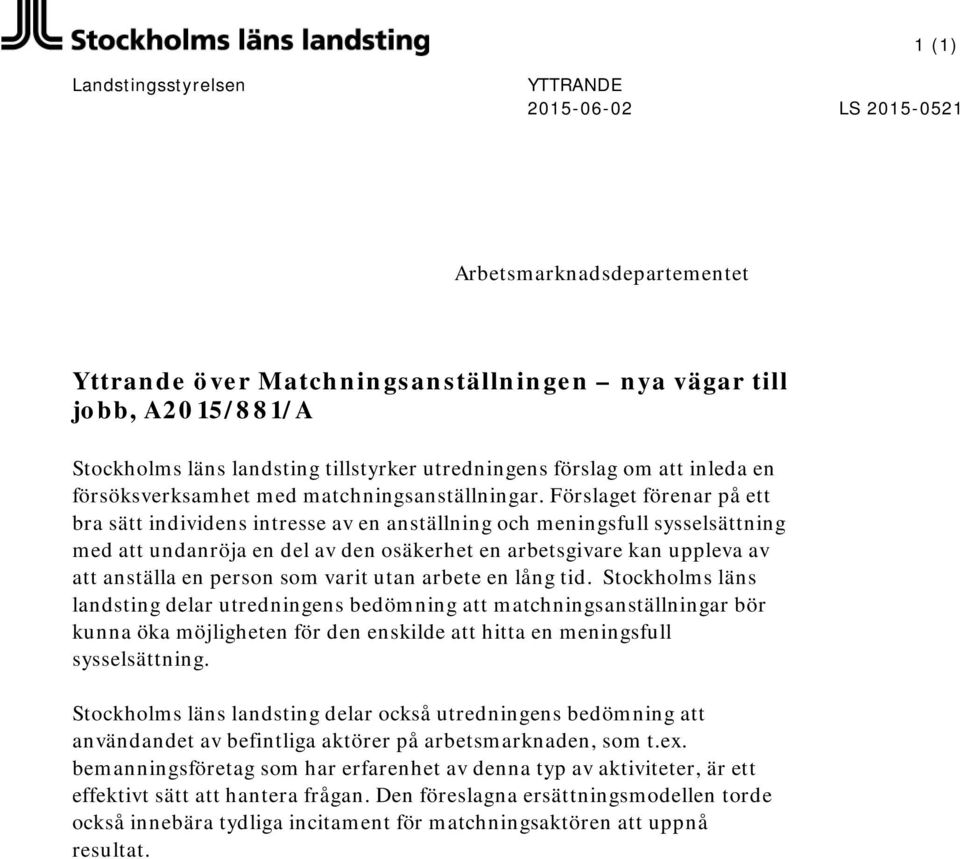 Stockholms läns landsting

1 (1)

Landstingsstyrelsen

YTTRANDE
2015-06-02

LS 2015-0521

Arbetsmarknadsdepartementet

Yttrande över Matchningsanställningen – nya vägar till jobb, A2015/881/A

Stockholms läns landsting tillstyrker utredningens förslag om att inleda en försöksverksamhet med matchningsanställningar. Förslaget förenar på ett bra sätt individens intresse av en anställning och meningsfull sysselsättning med att undanröja en del av den osäkerhet en arbetsgivare kan uppleva av att anställa en person som varit utan arbete en lång tid. Stockholms läns landsting delar utredningens bedömning att matchningsanställningar bör kunna öka möjligheten för den enskilde att hitta en meningsfull sysselsättning.

Stockholms läns landsting delar också utredningens bedömning att användandet av befintliga aktörer på arbetsmarknaden, som t.ex. bemanningsföretag som har erfarenhet av denna typ av aktiviteter, är ett effektivt sätt att hantera frågan. Den föreslagna ersättningsmodellen torde också innebära tydliga incitament för matchningsaktören att uppnå resultat.